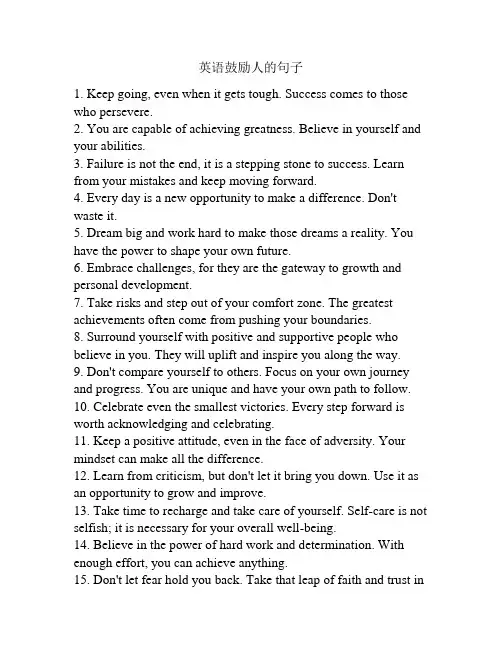 英语鼓励人的句子

1. Keep going, even when it gets tough. Success comes to those who persevere.
2. You are capable of achieving greatness. Believe in yourself and your abilities.
3. Failure is not the end, it is a stepping stone to success. Learn from your mistakes and keep moving forward.
4. Every day is a new opportunity to make a difference. Don't waste it.
5. Dream big and work hard to make those dreams a reality. You have the power to shape your own future.
6. Embrace challenges, for they are the gateway to growth and personal development.
7. Take risks and step out of your comfort zone. The greatest achievements often come from pushing your boundaries.
8. Surround yourself with positive and supportive people who believe in you. They will uplift and inspire you along the way.
9. Don't compare yourself to others. Focus on your own journey and progress. You are unique and have your own path to follow.
10. Celebrate even the smallest victories. Every step forward is worth acknowledging and celebrating.
11. Keep a positive attitude, even in the face of adversity. Your mindset can make all the difference.
12. Learn from criticism, but don't let it bring you down. Use it as an opportunity to grow and improve.
13. Take time to recharge and take care of yourself. Self-care is not selfish; it is necessary for your overall well-being.
14. Believe in the power of hard work and determination. With enough effort, you can achieve anything.
15. Don't let fear hold you back. Take that leap of faith and trust in